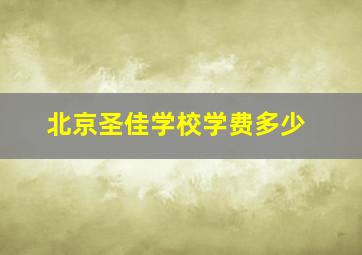 北京圣佳学校学费多少